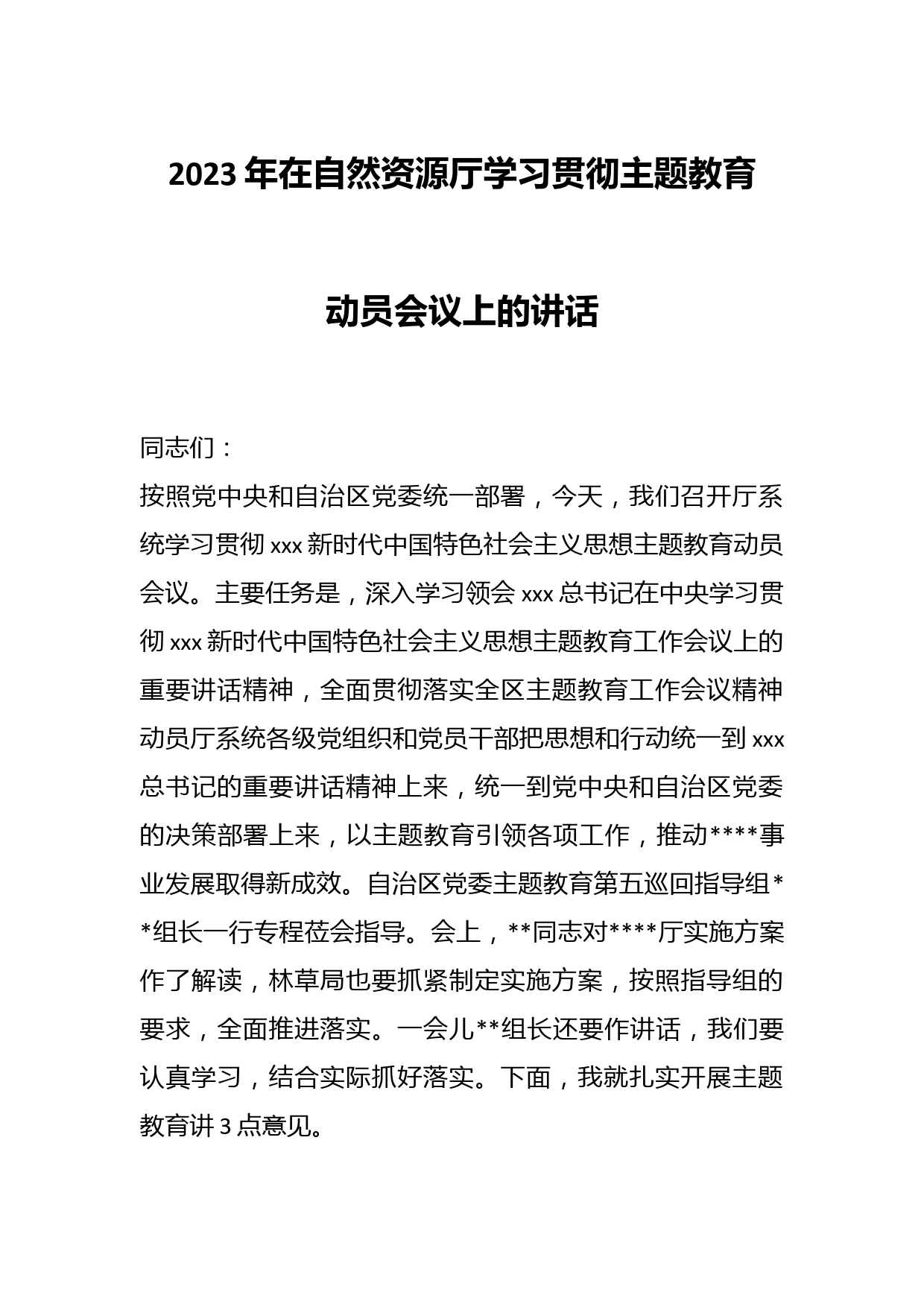 2023年在自然资源厅学习贯彻主题教育

动员会议上的讲话

同志们：

按照党中央和自治区党委统一部署，今天，我们召开厅系统学习贯彻xxx新时代中国特色社会主义思想主题教育动员会议。主要任务是，深入学习领会xxx总书记在中央学习贯彻xxx新时代中国特色社会主义思想主题教育工作会议上的重要讲话精神，全面贯彻落实全区主题教育工作会议精神动员厅系统各级党组织和党员干部把思想和行动统一到xxx总书记的重要讲话精神上来，统一到党中央和自治区党委的决策部署上来，以主题教育引领各项工作，推动****事业发展取得新成效。自治区党委主题教育第五巡回指导组**组长一行专程莅会指导。会上，**同志对****厅实施方案作了解读，林草局也要抓紧制定实施方案，按照指导组的要求，全面推进落实。一会儿**组长还要作讲话，我们要认真学习，结合实际抓好落实。下面，我就扎实开展主题教育讲3点意见。